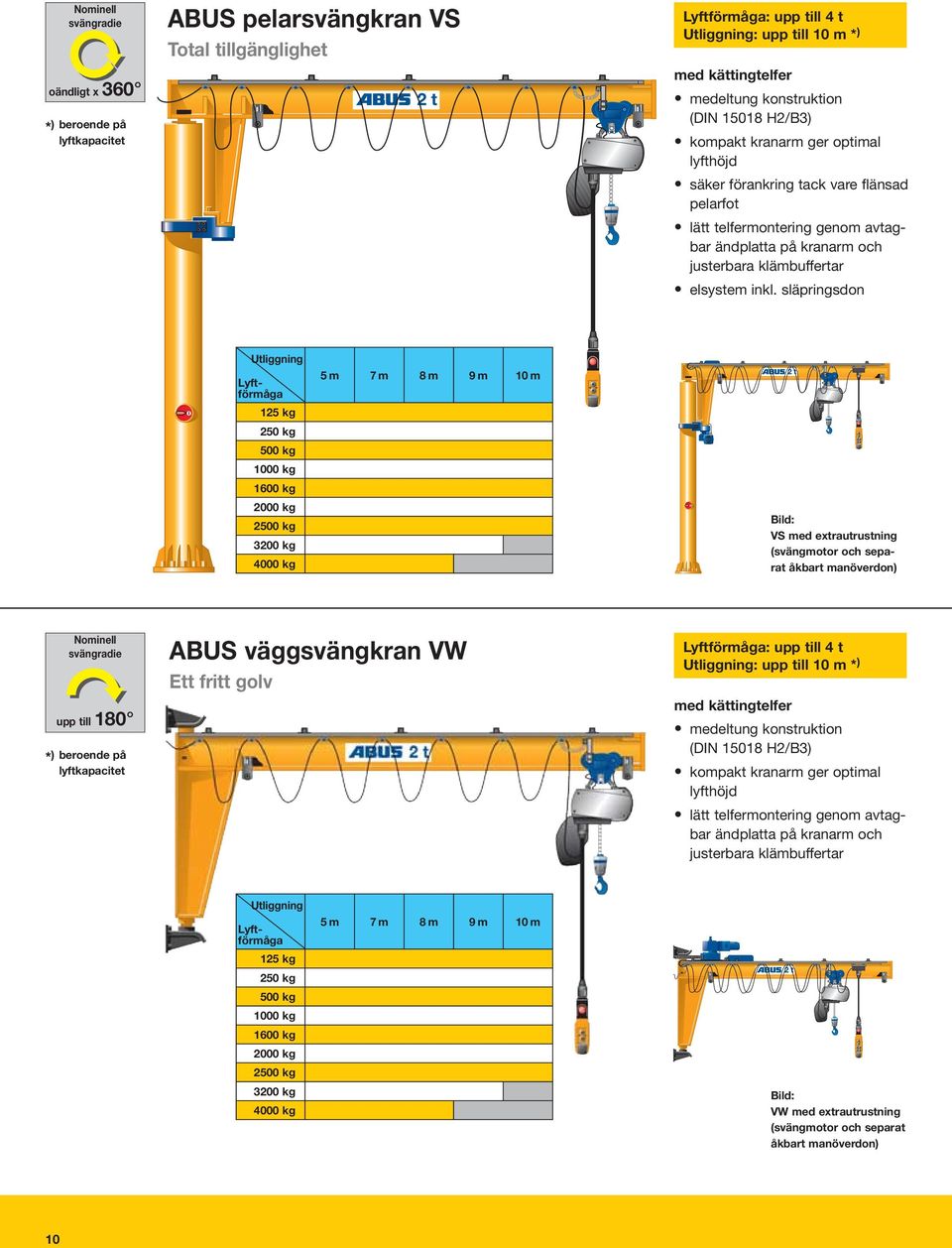 Nominell svängradie

oändligt x 360°

*) beroende på lyftkapacitet

ABUS pelarsvängkran VS

Total tillgänglighet

ABUS 2 t

Lyftförmåga: upp till 4 t
Utliggning: upp till 10 m *)

med kättingtelfer

• medeltung konstruktion (DIN 15018 H2/B3)
• kompakt kranarm ger optimal lyfthöjd
• säker förankring tack vare flänsad pelarfot
• lätt telfermontering genom avtagbar ändplatta på kranarm och justerbara klämbuffertar
• elsystem inkl. släpringsdon

| Utliggning / Lyftförmåga | 5 m | 7 m | 8 m | 9 m | 10 m |
|---|---|---|---|---|---|
| 125 kg | | | | | |
| 250 kg | | | | | |
| 500 kg | | | | | |
| 1000 kg | | | | | |
| 1600 kg | | | | | |
| 2000 kg | | | | | |
| 2500 kg | | | | | |
| 3200 kg | | | | | |
| 4000 kg | | | | | |

ABUS 2 t

Bild:
VS med extrautrustning (svängmotor och separat åkbart manöverdon)

Nominell svängradie

upp till 180°

*) beroende på lyftkapacitet

ABUS väggsvängkran VW

Ett fritt golv

ABUS 2 t

Lyftförmåga: upp till 4 t
Utliggning: upp till 10 m *)

med kättingtelfer

• medeltung konstruktion (DIN 15018 H2/B3)
• kompakt kranarm ger optimal lyfthöjd
• lätt telfermontering genom avtagbar ändplatta på kranarm och justerbara klämbuffertar

| Utliggning / Lyftförmåga | 5 m | 7 m | 8 m | 9 m | 10 m |
|---|---|---|---|---|---|
| 125 kg | | | | | |
| 250 kg | | | | | |
| 500 kg | | | | | |
| 1000 kg | | | | | |
| 1600 kg | | | | | |
| 2000 kg | | | | | |
| 2500 kg | | | | | |
| 3200 kg | | | | | |
| 4000 kg | | | | | |

ABUS 2 t

Bild:
VW med extrautrustning (svängmotor och separat åkbart manöverdon)

10